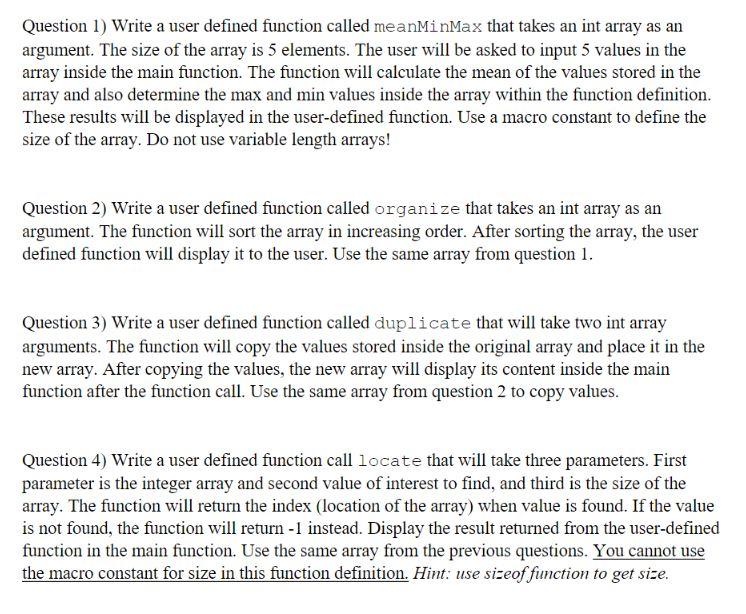 Question 1) Write a user defined function called meanMinMax that takes an int array as an argument. The size of the array is 5 elements. The user will be asked to input 5 values in the array inside the main function. The function will calculate the mean of the values stored in the array and also determine the max and min values inside the array within the function definition. These results will be displayed in the user-defined function. Use a macro constant to define the size of the array. Do not use variable length arrays!

Question 2) Write a user defined function called organize that takes an int array as an argument. The function will sort the array in increasing order. After sorting the array, the user defined function will display it to the user. Use the same array from question 1.

Question 3) Write a user defined function called duplicate that will take two int array arguments. The function will copy the values stored inside the original array and place it in the new array. After copying the values, the new array will display its content inside the main function after the function call. Use the same array from question 2 to copy values.

Question 4) Write a user defined function call locate that will take three parameters. First parameter is the integer array and second value of interest to find, and third is the size of the array. The function will return the index (location of the array) when value is found. If the value is not found, the function will return -1 instead. Display the result returned from the user-defined function in the main function. Use the same array from the previous questions. You cannot use the macro constant for size in this function definition. Hint: use sizeof function to get size.